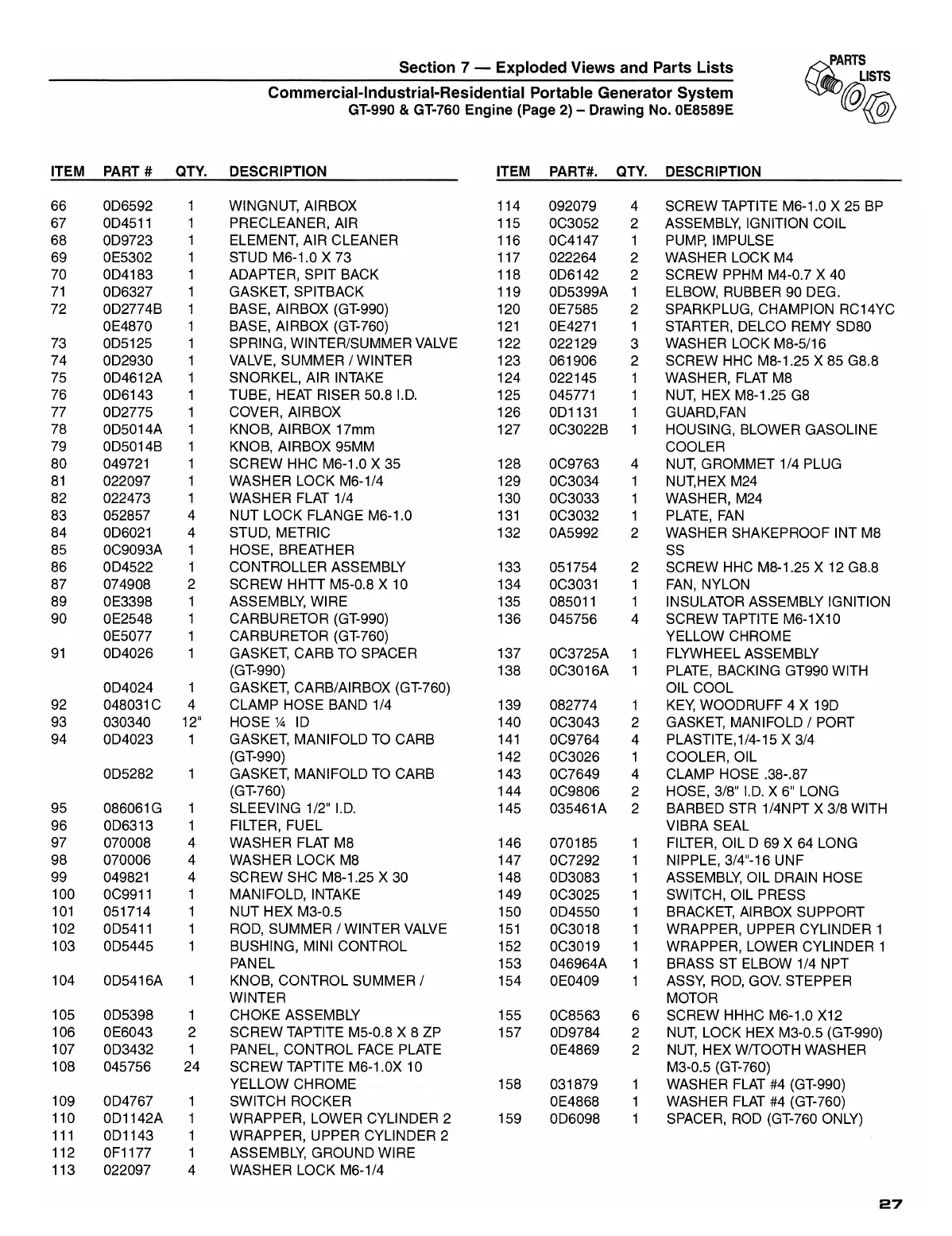 Section 7 — Exploded Views and Parts Lists

Commercial-Industrial-Residential Portable Generator System
GT-990 & GT-760 Engine (Page 2) – Drawing No. 0E8589E

PARTS LISTS

| ITEM | PART # | QTY. | DESCRIPTION |
|---|---|---|---|
| 66 | 0D6592 | 1 | WINGNUT, AIRBOX |
| 67 | 0D4511 | 1 | PRECLEANER, AIR |
| 68 | 0D9723 | 1 | ELEMENT, AIR CLEANER |
| 69 | 0E5302 | 1 | STUD M6-1.0 X 73 |
| 70 | 0D4183 | 1 | ADAPTER, SPIT BACK |
| 71 | 0D6327 | 1 | GASKET, SPITBACK |
| 72 | 0D2774B | 1 | BASE, AIRBOX (GT-990) |
|  | 0E4870 | 1 | BASE, AIRBOX (GT-760) |
| 73 | 0D5125 | 1 | SPRING, WINTER/SUMMER VALVE |
| 74 | 0D2930 | 1 | VALVE, SUMMER / WINTER |
| 75 | 0D4612A | 1 | SNORKEL, AIR INTAKE |
| 76 | 0D6143 | 1 | TUBE, HEAT RISER 50.8 I.D. |
| 77 | 0D2775 | 1 | COVER, AIRBOX |
| 78 | 0D5014A | 1 | KNOB, AIRBOX 17mm |
| 79 | 0D5014B | 1 | KNOB, AIRBOX 95MM |
| 80 | 049721 | 1 | SCREW HHC M6-1.0 X 35 |
| 81 | 022097 | 1 | WASHER LOCK M6-1/4 |
| 82 | 022473 | 1 | WASHER FLAT 1/4 |
| 83 | 052857 | 4 | NUT LOCK FLANGE M6-1.0 |
| 84 | 0D6021 | 4 | STUD, METRIC |
| 85 | 0C9093A | 1 | HOSE, BREATHER |
| 86 | 0D4522 | 1 | CONTROLLER ASSEMBLY |
| 87 | 074908 | 2 | SCREW HHTT M5-0.8 X 10 |
| 89 | 0E3398 | 1 | ASSEMBLY, WIRE |
| 90 | 0E2548 | 1 | CARBURETOR (GT-990) |
|  | 0E5077 | 1 | CARBURETOR (GT-760) |
| 91 | 0D4026 | 1 | GASKET, CARB TO SPACER (GT-990) |
|  | 0D4024 | 1 | GASKET, CARB/AIRBOX (GT-760) |
| 92 | 048031C | 4 | CLAMP HOSE BAND 1/4 |
| 93 | 030340 | 12" | HOSE ¼ ID |
| 94 | 0D4023 | 1 | GASKET, MANIFOLD TO CARB (GT-990) |
|  | 0D5282 | 1 | GASKET, MANIFOLD TO CARB (GT-760) |
| 95 | 086061G | 1 | SLEEVING 1/2" I.D. |
| 96 | 0D6313 | 1 | FILTER, FUEL |
| 97 | 070008 | 4 | WASHER FLAT M8 |
| 98 | 070006 | 4 | WASHER LOCK M8 |
| 99 | 049821 | 4 | SCREW SHC M8-1.25 X 30 |
| 100 | 0C9911 | 1 | MANIFOLD, INTAKE |
| 101 | 051714 | 1 | NUT HEX M3-0.5 |
| 102 | 0D5411 | 1 | ROD, SUMMER / WINTER VALVE |
| 103 | 0D5445 | 1 | BUSHING, MINI CONTROL PANEL |
| 104 | 0D5416A | 1 | KNOB, CONTROL SUMMER / WINTER |
| 105 | 0D5398 | 1 | CHOKE ASSEMBLY |
| 106 | 0E6043 | 2 | SCREW TAPTITE M5-0.8 X 8 ZP |
| 107 | 0D3432 | 1 | PANEL, CONTROL FACE PLATE |
| 108 | 045756 | 24 | SCREW TAPTITE M6-1.0X 10 YELLOW CHROME |
| 109 | 0D4767 | 1 | SWITCH ROCKER |
| 110 | 0D1142A | 1 | WRAPPER, LOWER CYLINDER 2 |
| 111 | 0D1143 | 1 | WRAPPER, UPPER CYLINDER 2 |
| 112 | 0F1177 | 1 | ASSEMBLY, GROUND WIRE |
| 113 | 022097 | 4 | WASHER LOCK M6-1/4 |

| ITEM | PART#. | QTY. | DESCRIPTION |
|---|---|---|---|
| 114 | 092079 | 4 | SCREW TAPTITE M6-1.0 X 25 BP |
| 115 | 0C3052 | 2 | ASSEMBLY, IGNITION COIL |
| 116 | 0C4147 | 1 | PUMP, IMPULSE |
| 117 | 022264 | 2 | WASHER LOCK M4 |
| 118 | 0D6142 | 2 | SCREW PPHM M4-0.7 X 40 |
| 119 | 0D5399A | 1 | ELBOW, RUBBER 90 DEG. |
| 120 | 0E7585 | 2 | SPARKPLUG, CHAMPION RC14YC |
| 121 | 0E4271 | 1 | STARTER, DELCO REMY SD80 |
| 122 | 022129 | 3 | WASHER LOCK M8-5/16 |
| 123 | 061906 | 2 | SCREW HHC M8-1.25 X 85 G8.8 |
| 124 | 022145 | 1 | WASHER, FLAT M8 |
| 125 | 045771 | 1 | NUT, HEX M8-1.25 G8 |
| 126 | 0D1131 | 1 | GUARD,FAN |
| 127 | 0C3022B | 1 | HOUSING, BLOWER GASOLINE COOLER |
| 128 | 0C9763 | 4 | NUT, GROMMET 1/4 PLUG |
| 129 | 0C3034 | 1 | NUT,HEX M24 |
| 130 | 0C3033 | 1 | WASHER, M24 |
| 131 | 0C3032 | 1 | PLATE, FAN |
| 132 | 0A5992 | 2 | WASHER SHAKEPROOF INT M8 SS |
| 133 | 051754 | 2 | SCREW HHC M8-1.25 X 12 G8.8 |
| 134 | 0C3031 | 1 | FAN, NYLON |
| 135 | 085011 | 1 | INSULATOR ASSEMBLY IGNITION |
| 136 | 045756 | 4 | SCREW TAPTITE M6-1X10 YELLOW CHROME |
| 137 | 0C3725A | 1 | FLYWHEEL ASSEMBLY |
| 138 | 0C3016A | 1 | PLATE, BACKING GT990 WITH OIL COOL |
| 139 | 082774 | 1 | KEY, WOODRUFF 4 X 19D |
| 140 | 0C3043 | 2 | GASKET, MANIFOLD / PORT |
| 141 | 0C9764 | 4 | PLASTITE,1/4-15 X 3/4 |
| 142 | 0C3026 | 1 | COOLER, OIL |
| 143 | 0C7649 | 4 | CLAMP HOSE .38-.87 |
| 144 | 0C9806 | 2 | HOSE, 3/8" I.D. X 6" LONG |
| 145 | 035461A | 2 | BARBED STR 1/4NPT X 3/8 WITH VIBRA SEAL |
| 146 | 070185 | 1 | FILTER, OIL D 69 X 64 LONG |
| 147 | 0C7292 | 1 | NIPPLE, 3/4"-16 UNF |
| 148 | 0D3083 | 1 | ASSEMBLY, OIL DRAIN HOSE |
| 149 | 0C3025 | 1 | SWITCH, OIL PRESS |
| 150 | 0D4550 | 1 | BRACKET, AIRBOX SUPPORT |
| 151 | 0C3018 | 1 | WRAPPER, UPPER CYLINDER 1 |
| 152 | 0C3019 | 1 | WRAPPER, LOWER CYLINDER 1 |
| 153 | 046964A | 1 | BRASS ST ELBOW 1/4 NPT |
| 154 | 0E0409 | 1 | ASSY, ROD, GOV. STEPPER MOTOR |
| 155 | 0C8563 | 6 | SCREW HHHC M6-1.0 X12 |
| 157 | 0D9784 | 2 | NUT, LOCK HEX M3-0.5 (GT-990) |
|  | 0E4869 | 2 | NUT, HEX W/TOOTH WASHER M3-0.5 (GT-760) |
| 158 | 031879 | 1 | WASHER FLAT #4 (GT-990) |
|  | 0E4868 | 1 | WASHER FLAT #4 (GT-760) |
| 159 | 0D6098 | 1 | SPACER, ROD (GT-760 ONLY) |

27